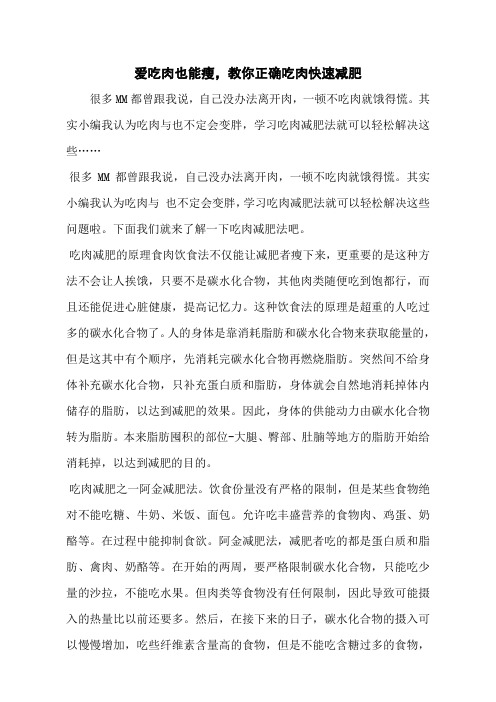 爱吃肉也能瘦，教你正确吃肉快速减肥

很多 MM 都曾跟我说，自己没办法离开肉，一顿不吃肉就饿得慌。其实小编我认为吃肉与也不定会变胖，学习吃肉减肥法就可以轻松解决这些……

很多 MM 都曾跟我说，自己没办法离开肉，一顿不吃肉就饿得慌。其实小编我认为吃肉与 也不定会变胖，学习吃肉减肥法就可以轻松解决这些问题啦。下面我们就来了解一下吃肉减肥法吧。

吃肉减肥的原理食肉饮食法不仅能让减肥者瘦下来，更重要的是这种方法不会让人挨饿，只要不是碳水化合物，其他肉类随便吃到饱都行，而且还能促进心脏健康，提高记忆力。这种饮食法的原理是超重的人吃过多的碳水化合物了。人的身体是靠消耗脂肪和碳水化合物来获取能量的，但是这其中有个顺序，先消耗完碳水化合物再燃烧脂肪。突然间不给身体补充碳水化合物，只补充蛋白质和脂肪，身体就会自然地消耗掉体内储存的脂肪，以达到减肥的效果。因此，身体的供能动力由碳水化合物转为脂肪。本来脂肪囤积的部位-大腿、臀部、肚腩等地方的脂肪开始给消耗掉，以达到减肥的目的。

吃肉减肥之一阿金减肥法。饮食份量没有严格的限制，但是某些食物绝对不能吃糖、牛奶、米饭、面包。允许吃丰盛营养的食物肉、鸡蛋、奶酪等。在过程中能抑制食欲。阿金减肥法，减肥者吃的都是蛋白质和脂肪、禽肉、奶酪等。在开始的两周，要严格限制碳水化合物，只能吃少量的沙拉，不能吃水果。但肉类等食物没有任何限制，因此导致可能摄入的热量比以前还要多。然后，在接下来的日子，碳水化合物的摄入可以慢慢增加，吃些纤维素含量高的食物，但是不能吃含糖过多的食物，